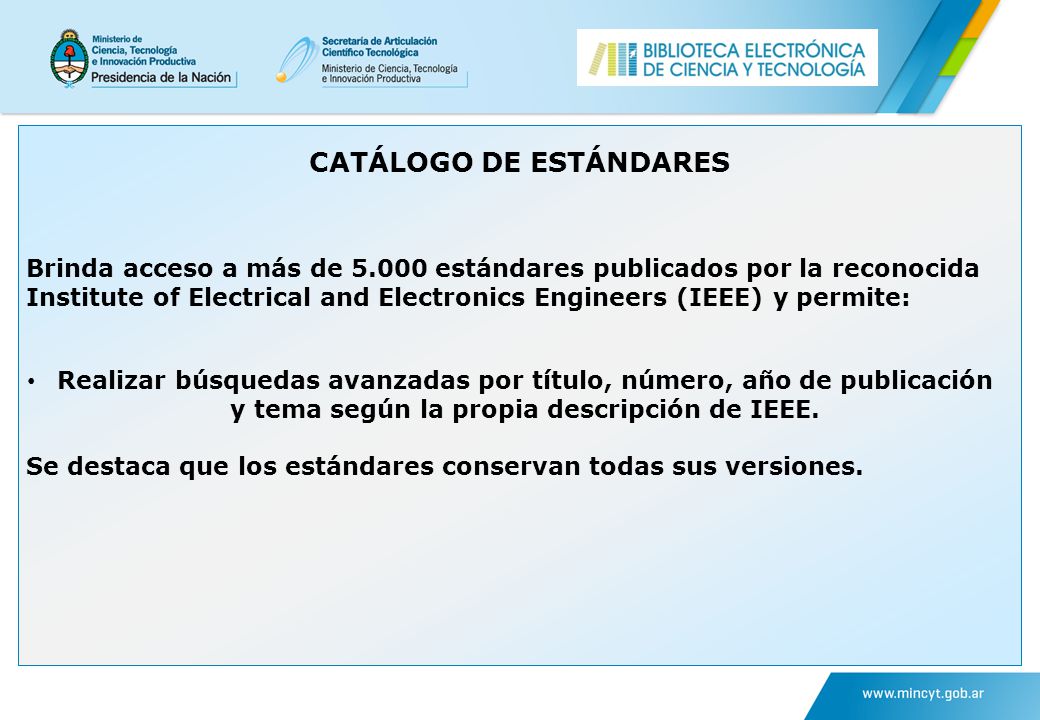 Ministerio de Ciencia, Tecnología e Innovación Productiva
Presidencia de la Nación

Secretaría de Articulación Científico Tecnológica
Ministerio de Ciencia, Tecnología e Innovación Productiva

BIBLIOTECA ELECTRÓNICA DE CIENCIA Y TECNOLOGÍA

CATÁLOGO DE ESTÁNDARES

Brinda acceso a más de 5.000 estándares publicados por la reconocida Institute of Electrical and Electronics Engineers (IEEE) y permite:

• Realizar búsquedas avanzadas por título, número, año de publicación y tema según la propia descripción de IEEE.

Se destaca que los estándares conservan todas sus versiones.

www.mincyt.gob.ar